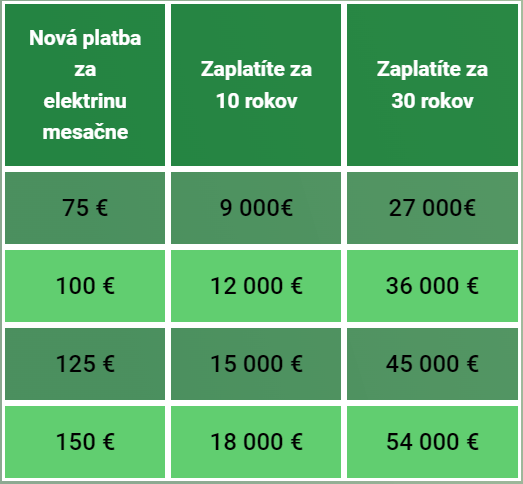 | Nová platba za elektrinu mesačne | Zaplatíte za 10 rokov | Zaplatíte za 30 rokov |
|---|---|---|
| 75 € | 9 000€ | 27 000€ |
| 100 € | 12 000 € | 36 000 € |
| 125 € | 15 000 € | 45 000 € |
| 150 € | 18 000 € | 54 000 € |